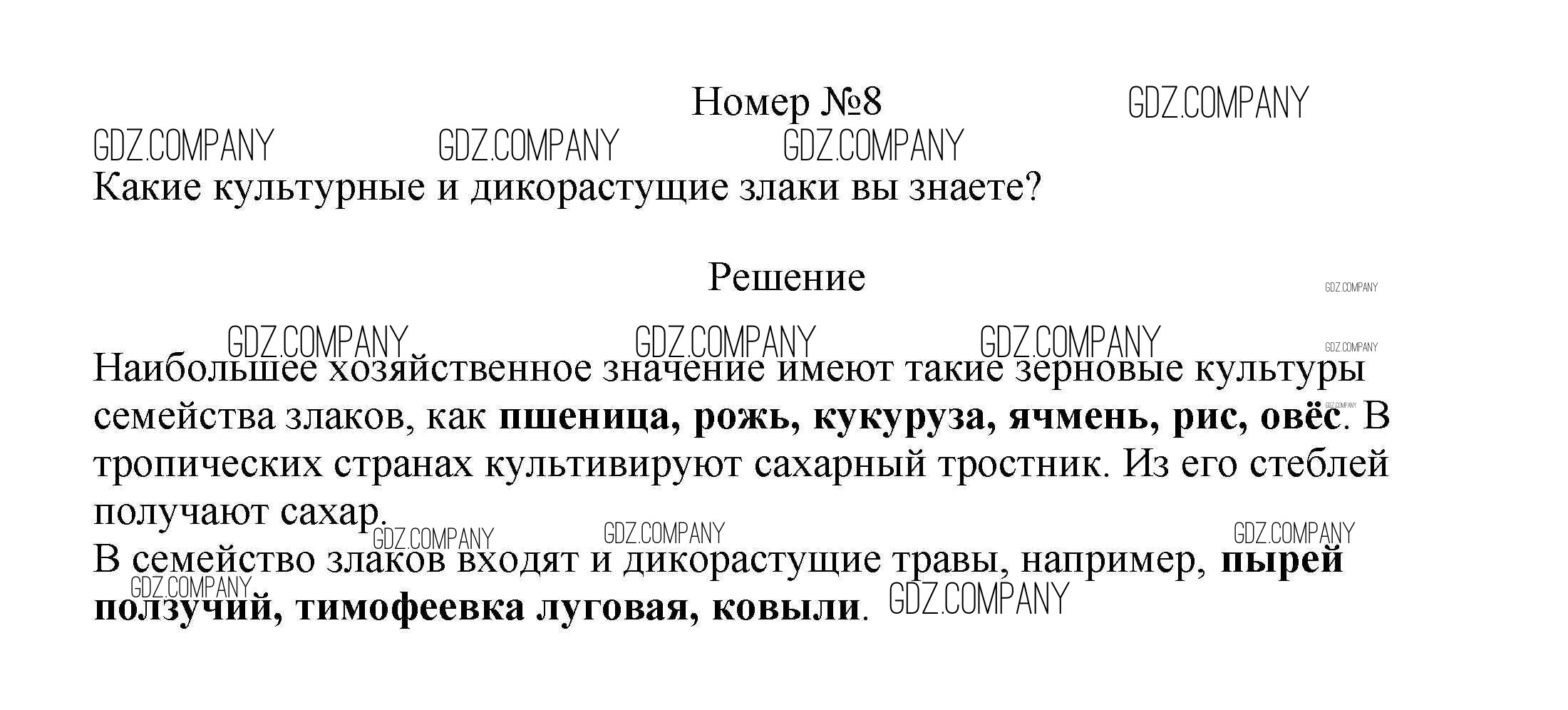 Номер №8

Какие культурные и дикорастущие злаки вы знаете?

Решение

Наибольшее хозяйственное значение имеют такие зерновые культуры семейства злаков, как пшеница, рожь, кукуруза, ячмень, рис, овёс. В тропических странах культивируют сахарный тростник. Из его стеблей получают сахар.

В семейство злаков входят и дикорастущие травы, например, пырей ползучий, тимофеевка луговая, ковыли.

GDZ.COMPANY